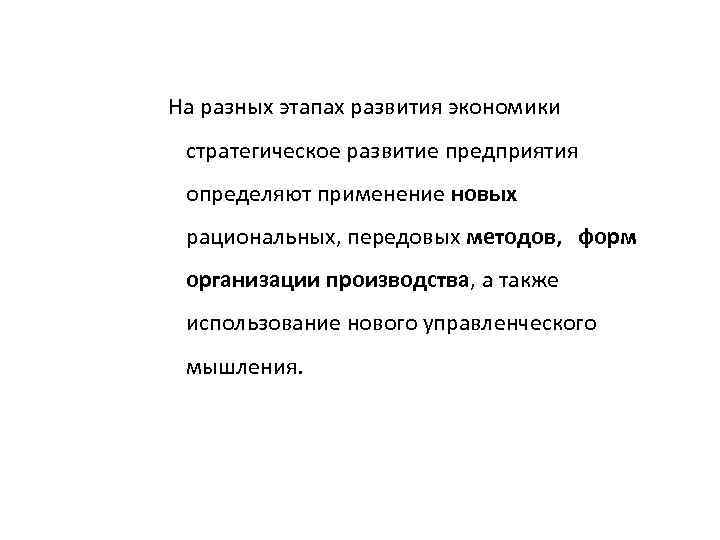 На разных этапах развития экономики стратегическое развитие предприятия определяют применение новых рациональных, передовых методов, форм организации производства, а также использование нового управленческого мышления.